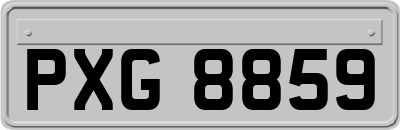 PXG 8859